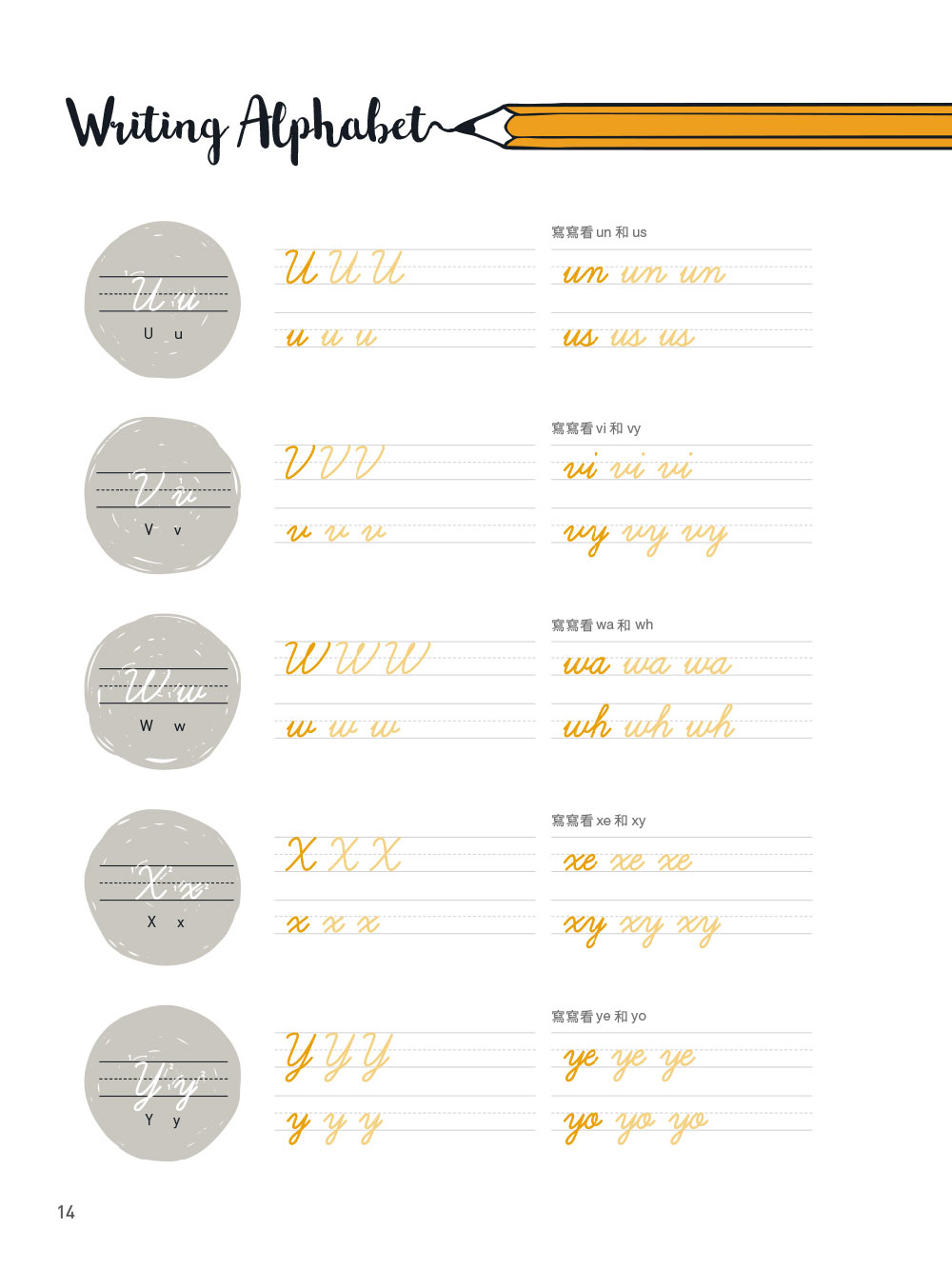 Writing Alphabet

U u
U u

U U U

u u u

寫寫看un和us

un un un

us us us

V v
V v

V V V

v v v

寫寫看vi和vy

vi vi vi

vy vy vy

W w
W w

W W W

w w w

寫寫看wa和wh

wa wa wa

wh wh wh

X x
X x

X X X

x x x

寫寫看xe和xy

xe xe xe

xy xy xy

Y y
Y y

Y Y Y

y y y

寫寫看ye和yo

ye ye ye

yo yo yo

14